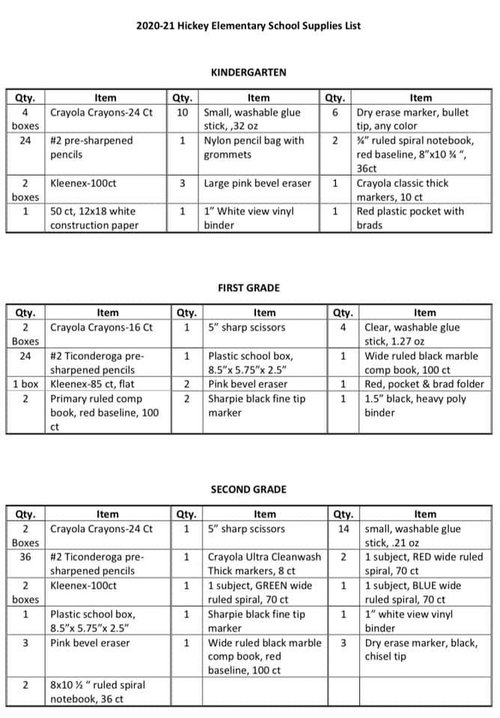 2020-21 Hickey Elementary School Supplies List

KINDERGARTEN

| Qty. | Item | Qty. | Item | Qty. | Item |
|---|---|---|---|---|---|
| 4 boxes | Crayola Crayons-24 Ct | 10 | Small, washable glue stick, ,32 oz | 6 | Dry erase marker, bullet tip, any color |
| 24 | #2 pre-sharpened pencils | 1 | Nylon pencil bag with grommets | 2 | ¾" ruled spiral notebook, red baseline, 8"x10 ¾ ", 36ct |
| 2 boxes | Kleenex-100ct | 3 | Large pink bevel eraser | 1 | Crayola classic thick markers, 10 ct |
| 1 | 50 ct, 12x18 white construction paper | 1 | 1" White view vinyl binder | 1 | Red plastic pocket with brads |

FIRST GRADE

| Qty. | Item | Qty. | Item | Qty. | Item |
|---|---|---|---|---|---|
| 2 Boxes | Crayola Crayons-16 Ct | 1 | 5" sharp scissors | 4 | Clear, washable glue stick, 1.27 oz |
| 24 | #2 Ticonderoga pre-sharpened pencils | 1 | Plastic school box, 8.5"x 5.75"x 2.5" | 1 | Wide ruled black marble comp book, 100 ct |
| 1 box | Kleenex-85 ct, flat | 2 | Pink bevel eraser | 1 | Red, pocket & brad folder |
| 2 | Primary ruled comp book, red baseline, 100 ct | 2 | Sharpie black fine tip marker | 1 | 1.5" black, heavy poly binder |

SECOND GRADE

| Qty. | Item | Qty. | Item | Qty. | Item |
|---|---|---|---|---|---|
| 2 Boxes | Crayola Crayons-24 Ct | 1 | 5" sharp scissors | 14 | small, washable glue stick, .21 oz |
| 36 | #2 Ticonderoga pre-sharpened pencils | 1 | Crayola Ultra Cleanwash Thick markers, 8 ct | 2 | 1 subject, RED wide ruled spiral, 70 ct |
| 2 boxes | Kleenex-100ct | 1 | 1 subject, GREEN wide ruled spiral, 70 ct | 1 | 1 subject, BLUE wide ruled spiral, 70 ct |
| 1 | Plastic school box, 8.5"x 5.75"x 2.5" | 1 | Sharpie black fine tip marker | 1 | 1" white view vinyl binder |
| 3 | Pink bevel eraser | 1 | Wide ruled black marble comp book, red baseline, 100 ct | 3 | Dry erase marker, black, chisel tip |
| 2 | 8x10 ½ " ruled spiral notebook, 36 ct | | | | |